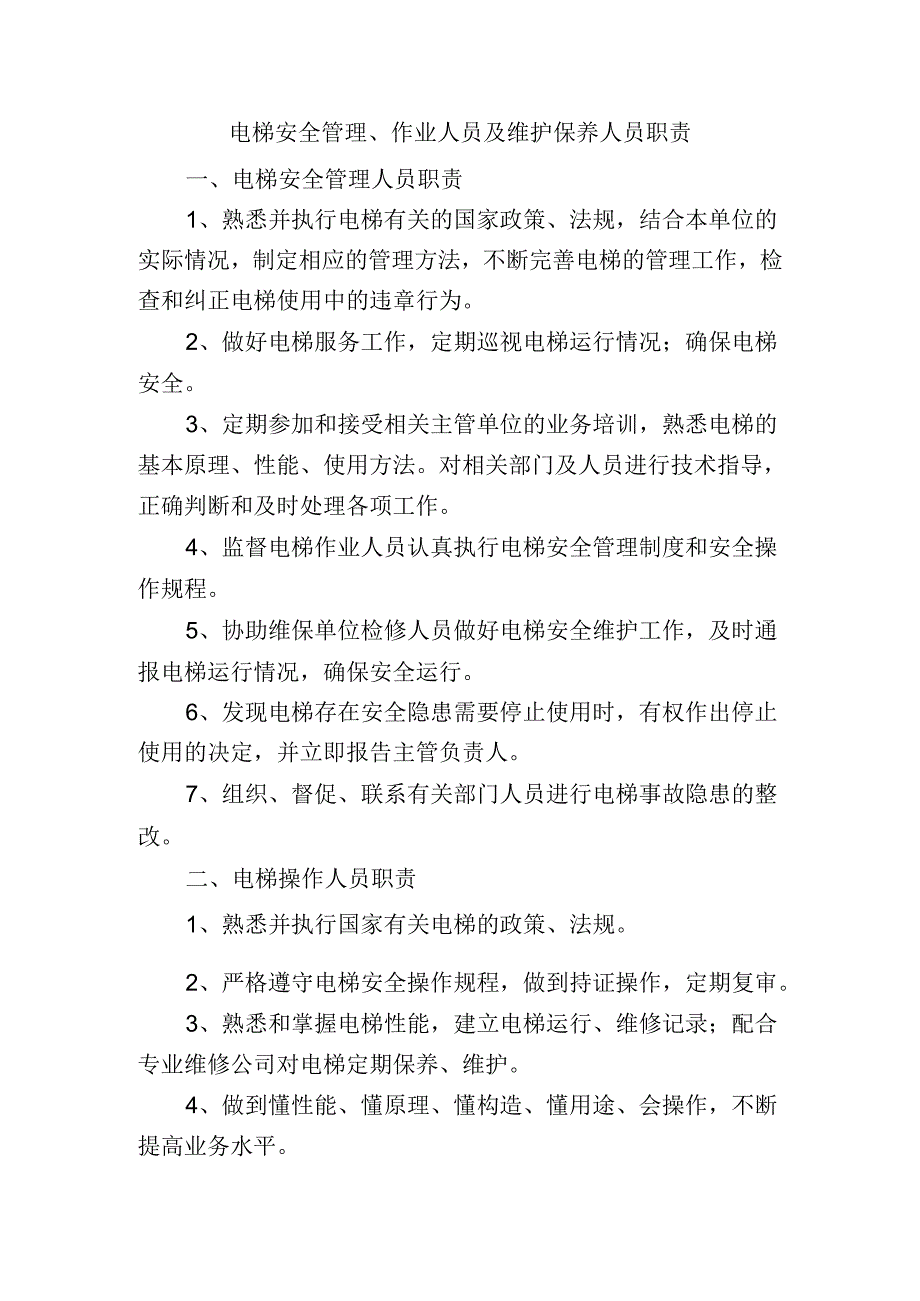 电梯安全管理、作业人员及维护保养人员职责

一、电梯安全管理人员职责

1、熟悉并执行电梯有关的国家政策、法规，结合本单位的实际情况，制定相应的管理方法，不断完善电梯的管理工作，检查和纠正电梯使用中的违章行为。

2、做好电梯服务工作，定期巡视电梯运行情况；确保电梯安全。

3、定期参加和接受相关主管单位的业务培训，熟悉电梯的基本原理、性能、使用方法。对相关部门及人员进行技术指导，正确判断和及时处理各项工作。

4、监督电梯作业人员认真执行电梯安全管理制度和安全操作规程。

5、协助维保单位检修人员做好电梯安全维护工作，及时通报电梯运行情况，确保安全运行。

6、发现电梯存在安全隐患需要停止使用时，有权作出停止使用的决定，并立即报告主管负责人。

7、组织、督促、联系有关部门人员进行电梯事故隐患的整改。

二、电梯操作人员职责

1、熟悉并执行国家有关电梯的政策、法规。

2、严格遵守电梯安全操作规程，做到持证操作，定期复审。

3、熟悉和掌握电梯性能，建立电梯运行、维修记录；配合专业维修公司对电梯定期保养、维护。

4、做到懂性能、懂原理、懂构造、懂用途、会操作，不断提高业务水平。